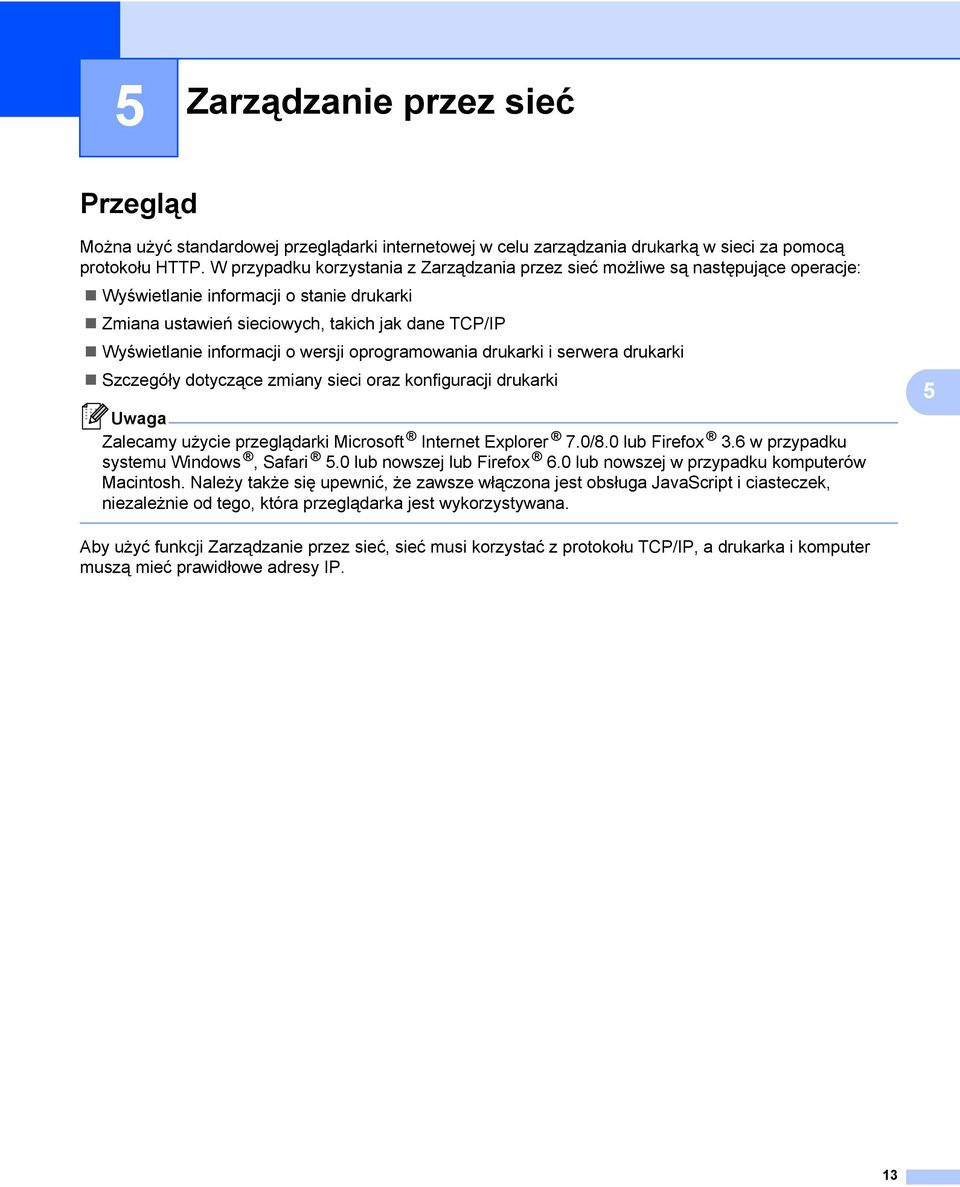 5 Zarządzanie przez sieć

Przegląd

Można użyć standardowej przeglądarki internetowej w celu zarządzania drukarką w sieci za pomocą protokołu HTTP. W przypadku korzystania z Zarządzania przez sieć możliwe są następujące operacje:

Wyświetlanie informacji o stanie drukarki

Zmiana ustawień sieciowych, takich jak dane TCP/IP

Wyświetlanie informacji o wersji oprogramowania drukarki i serwera drukarki

Szczegóły dotyczące zmiany sieci oraz konfiguracji drukarki

5

Uwaga

Zalecamy użycie przeglądarki Microsoft® Internet Explorer® 7.0/8.0 lub Firefox® 3.6 w przypadku systemu Windows®, Safari® 5.0 lub nowszej lub Firefox® 6.0 lub nowszej w przypadku komputerów Macintosh. Należy także się upewnić, że zawsze włączona jest obsługa JavaScript i ciasteczek, niezależnie od tego, która przeglądarka jest wykorzystywana.

Aby użyć funkcji Zarządzanie przez sieć, sieć musi korzystać z protokołu TCP/IP, a drukarka i komputer muszą mieć prawidłowe adresy IP.

13